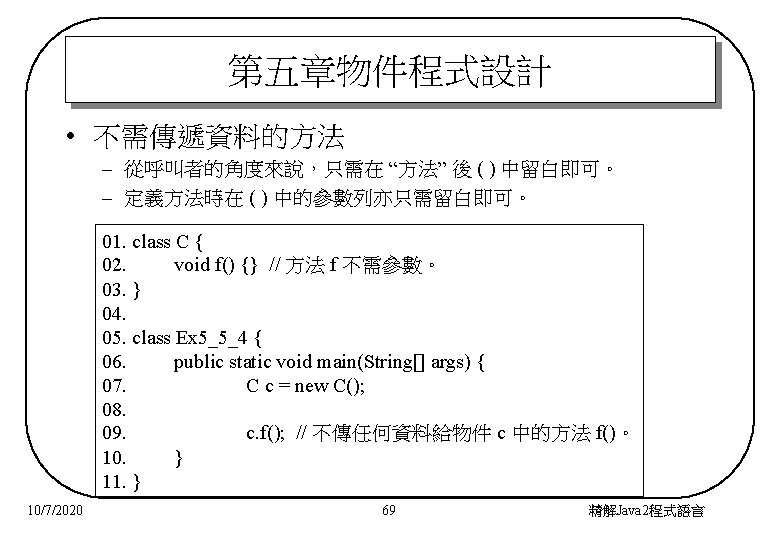 第五章物件程式設計

• 不需傳遞資料的方法
– 從呼叫者的角度來說，只需在 “方法” 後 ( ) 中留白即可。
– 定義方法時在 ( ) 中的參數列亦只需留白即可。

01. class C {
02. void f() {} // 方法 f 不需參數。
03. }
04.
05. class Ex5_5_4 {
06. public static void main(String[] args) {
07. C c = new C();
08.
09. c.f(); // 不傳任何資料給物件 c 中的方法 f()。
10. }
11. }

10/7/2020
69
精解Java2程式語言